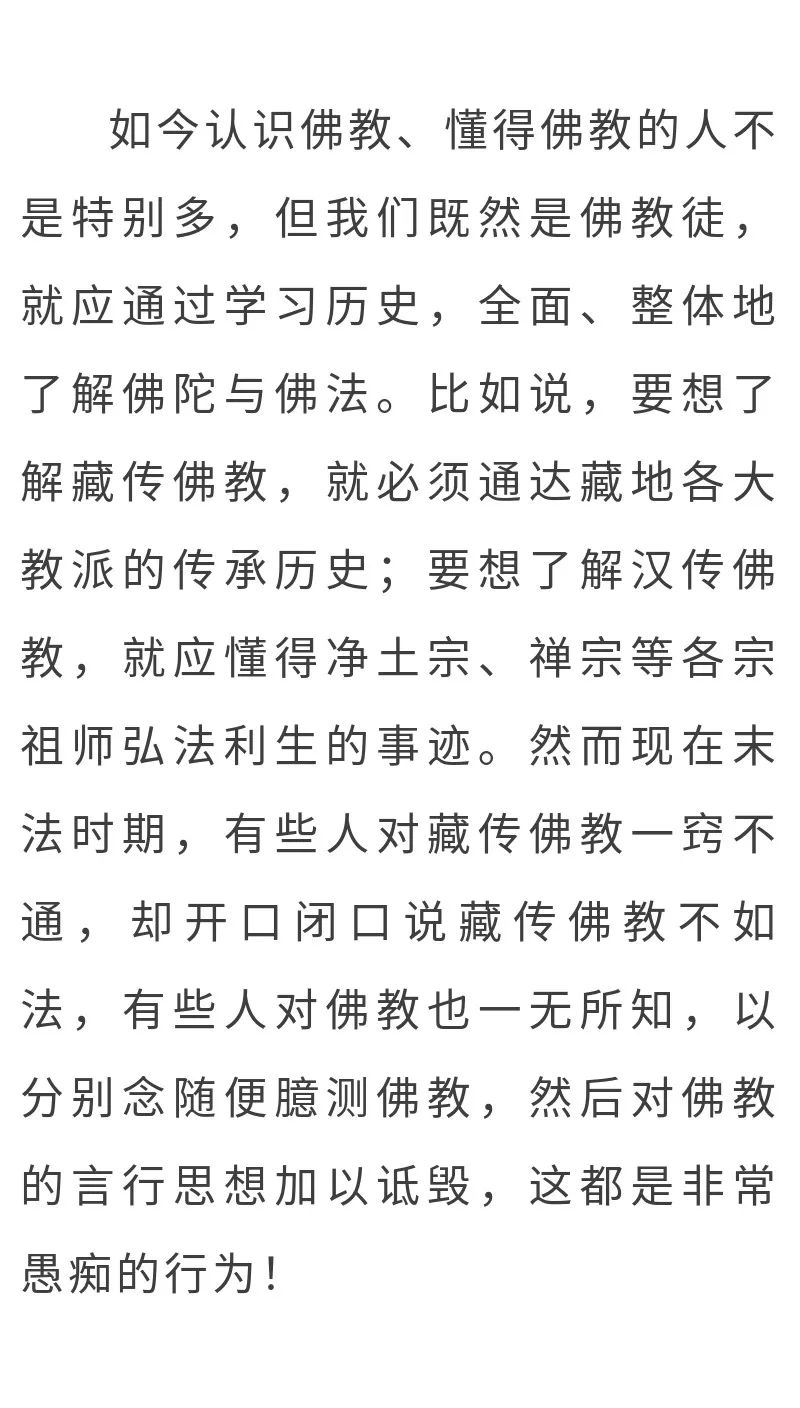 如今认识佛教、懂得佛教的人不是特别多，但我们既然是佛教徒，就应通过学习历史，全面、整体地了解佛陀与佛法。比如说，要想了解藏传佛教，就必须通达藏地各大教派的传承历史；要想了解汉传佛教，就应懂得净土宗、禅宗等各宗祖师弘法利生的事迹。然而现在末法时期，有些人对藏传佛教一窍不通，却开口闭口说藏传佛教不如法，有些人对佛教也一无所知，以分别念随便臆测佛教，然后对佛教的言行思想加以诋毁，这都是非常愚痴的行为！